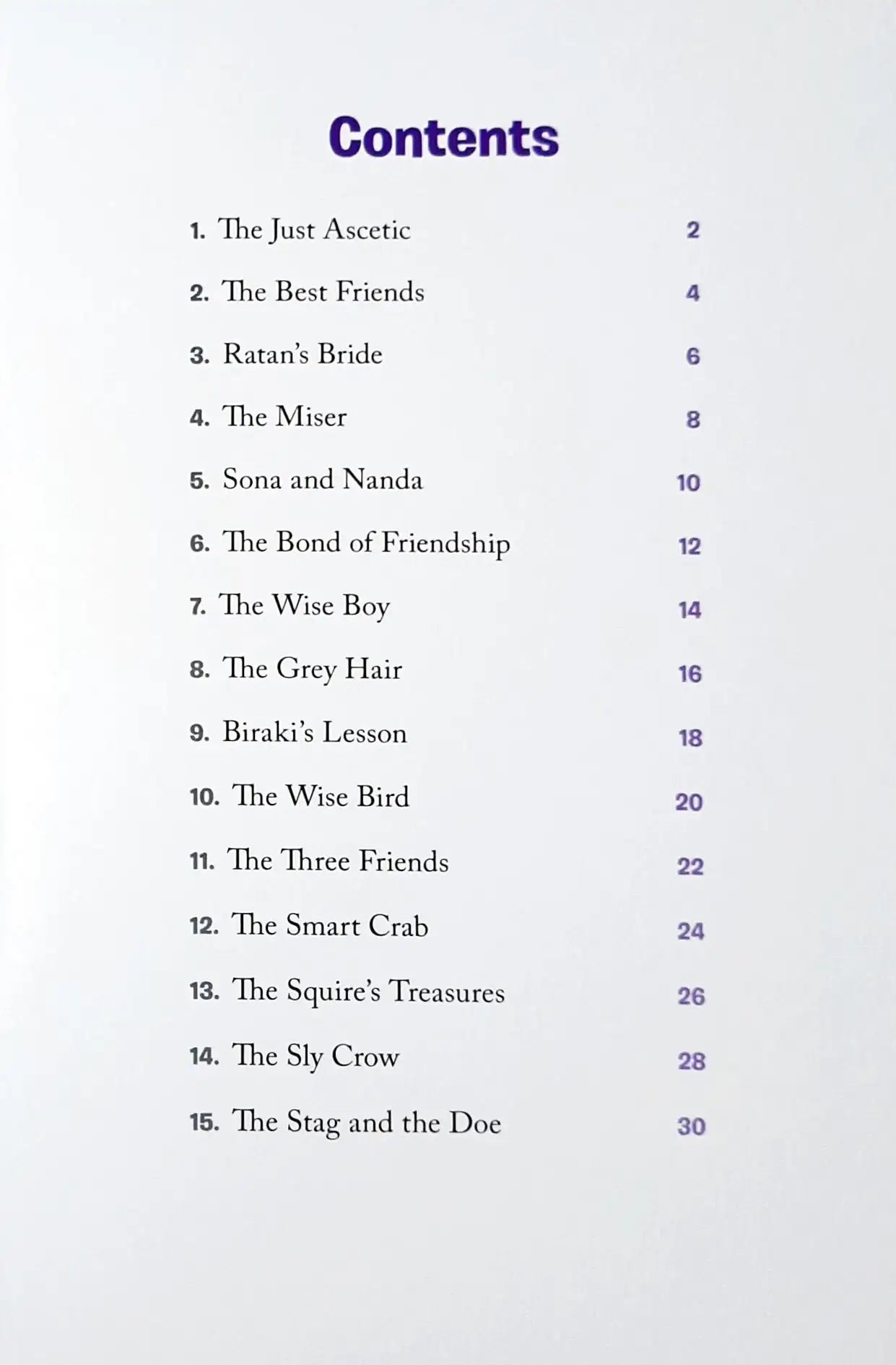 Contents

1. The Just Ascetic 2
2. The Best Friends 4
3. Ratan's Bride 6
4. The Miser 8
5. Sona and Nanda 10
6. The Bond of Friendship 12
7. The Wise Boy 14
8. The Grey Hair 16
9. Biraki's Lesson 18
10. The Wise Bird 20
11. The Three Friends 22
12. The Smart Crab 24
13. The Squire's Treasures 26
14. The Sly Crow 28
15. The Stag and the Doe 30